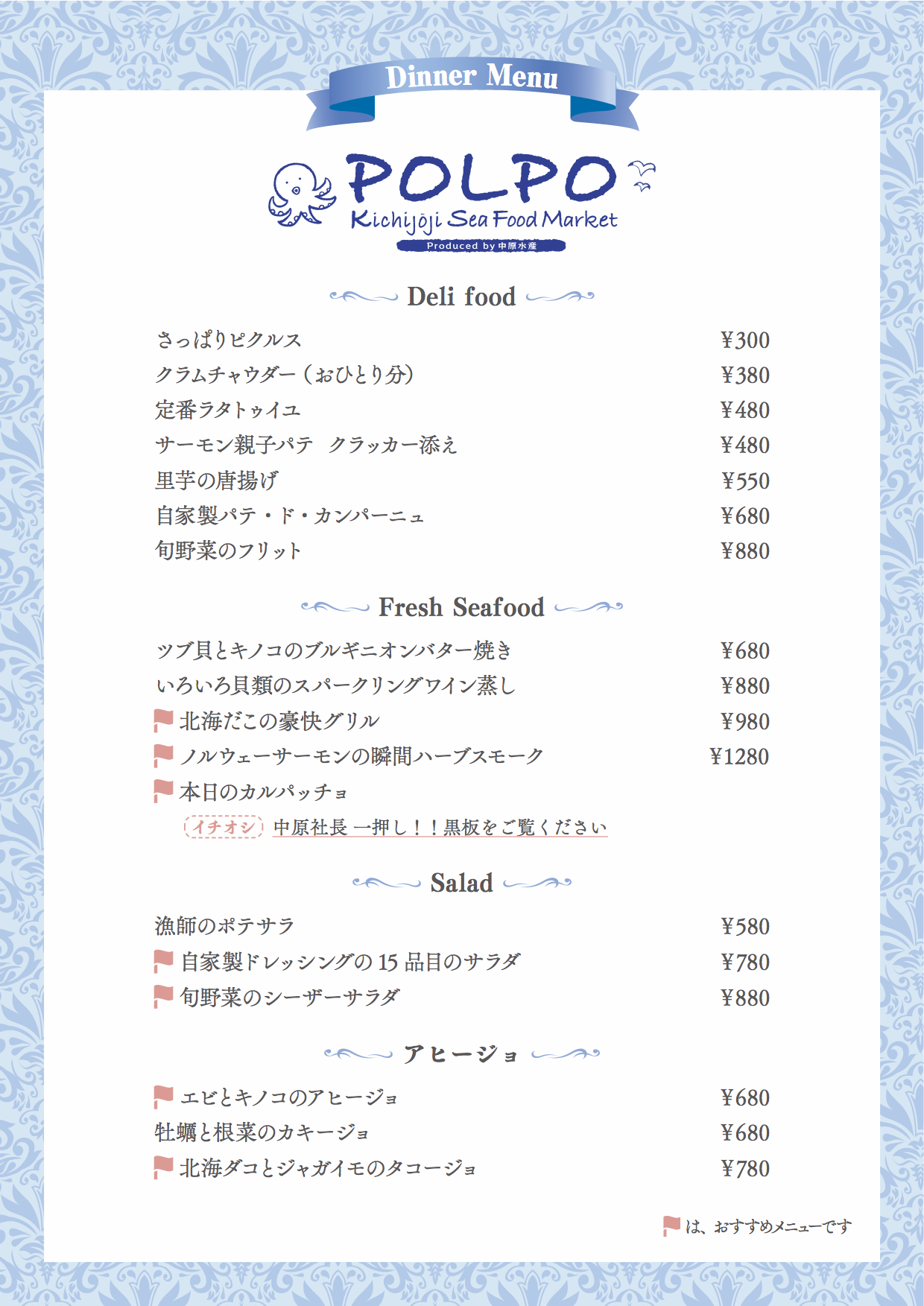 Dinner Menu

POLPO
Kichijoji Sea Food Market
Produced by 中原水産

Deli food

さっぱりピクルス ¥300
クラムチャウダー（おひとり分） ¥380
定番ラタトゥイユ ¥480
サーモン親子パテ クラッカー添え ¥480
里芋の唐揚げ ¥550
自家製パテ・ド・カンパーニュ ¥680
旬野菜のフリット ¥880

Fresh Seafood

ツブ貝とキノコのブルギニオンバター焼き ¥680
いろいろ貝類のスパークリングワイン蒸し ¥880
北海だこの豪快グリル ¥980
ノルウェーサーモンの瞬間ハーブスモーク ¥1280
本日のカルパッチョ
イチオシ 中原社長 一押し！！黒板をご覧ください

Salad

漁師のポテサラ ¥580
自家製ドレッシングの 15 品目のサラダ ¥780
旬野菜のシーザーサラダ ¥880

アヒージョ

エビとキノコのアヒージョ ¥680
牡蠣と根菜のカキージョ ¥680
北海ダコとジャガイモのタコージョ ¥780

は、おすすめメニューです